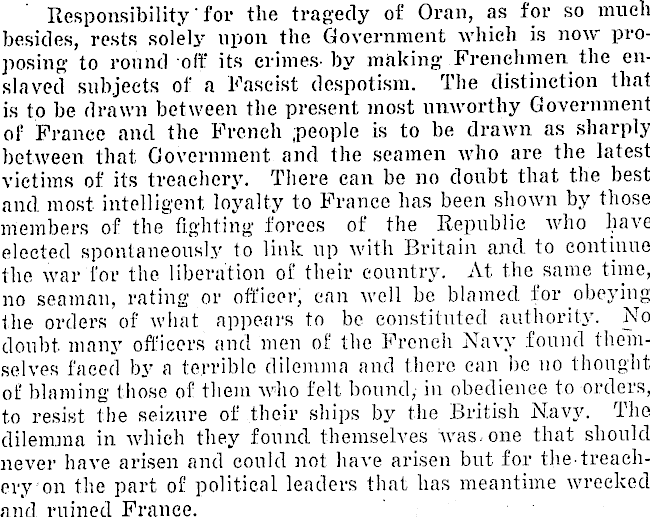 Responsibility for the tragedy of Oran, as for so much besides, rests solely upon the Government which is now proposing to round off its crimes by making Frenchmen the enslaved subjects of a Fascist despotism. The distinction that is to be drawn between the present most unworthy Government of France and the French people is to be drawn as sharply between that Government and the seamen who are the latest victims of its treachery. There can be no doubt that the best and most intelligent loyalty to France has been shown by those members of the fighting forces of the Republic who have elected spontaneously to link up with Britain and to continue the war for the liberation of their country. At the same time, no seaman, rating or officer, can well be blamed for obeying the orders of what appears to be constituted authority. No doubt many officers and men of the French Navy found themselves faced by a terrible dilemma and there can be no thought of blaming those of them who felt bound, in obedience to orders, to resist the seizure of their ships by the British Navy. The dilemma in which they found themselves was one that should never have arisen and could not have arisen but for the treachery on the part of political leaders that has meantime wrecked and ruined France.